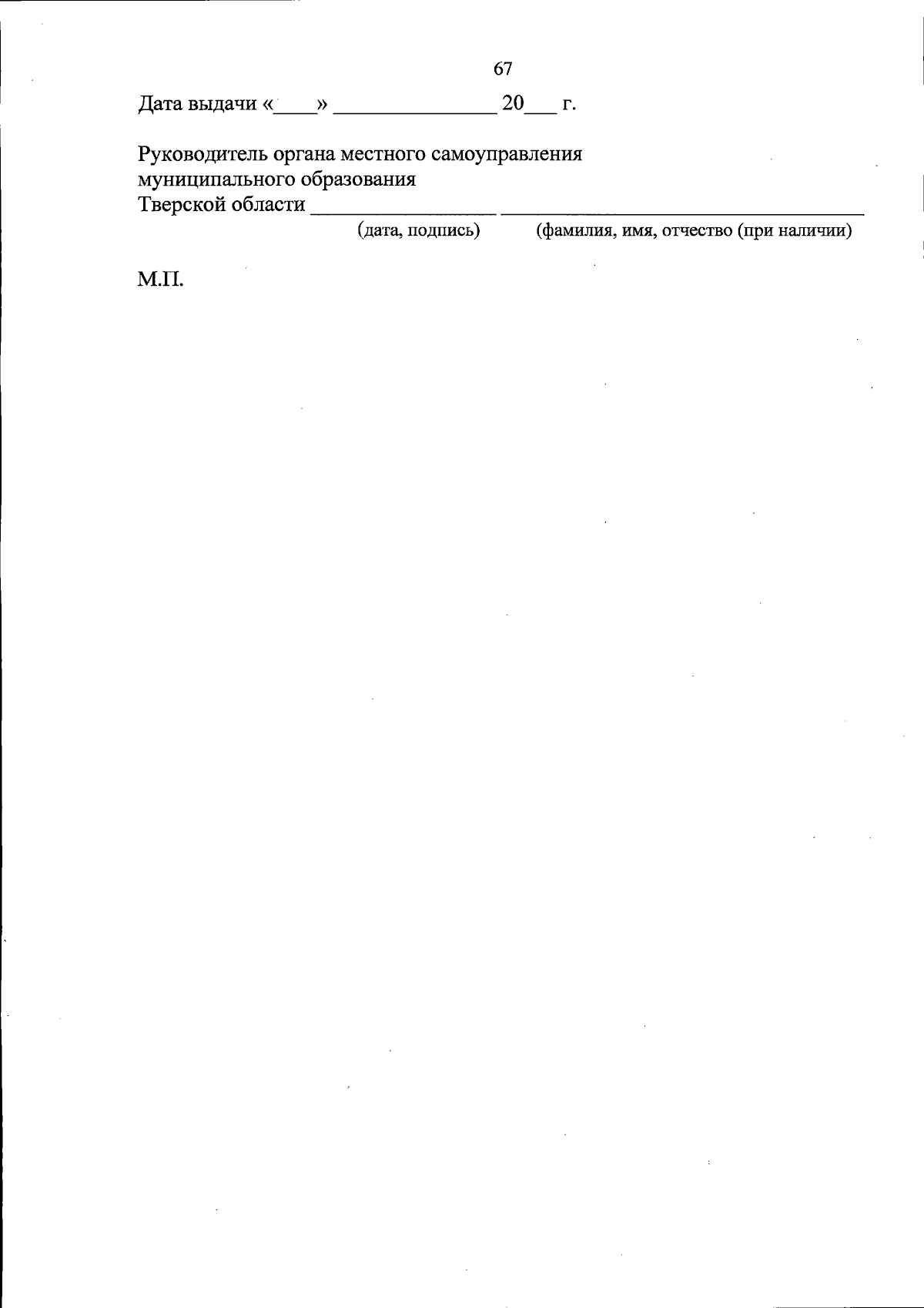 67

Дата выдачи «____» ____ 20____ г.

Руководитель органа местного самоуправления
муниципального образования
Тверской области ____ ____
(дата, подпись) (фамилия, имя, отчество (при наличии)

М.П.